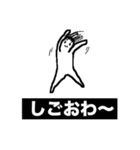 しごおわ〜